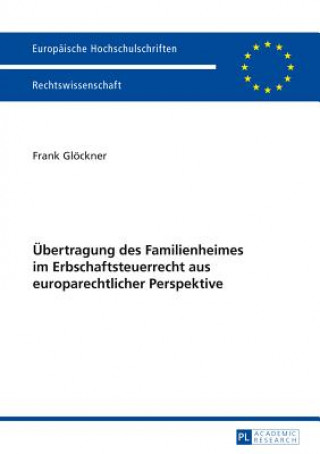 Europäische Hochschulschriften

Rechtswissenschaft

Frank Glöckner

Übertragung des Familienheimes im Erbschaftsteuerrecht aus europarechtlicher Perspektive

PL ACADEMIC RESEARCH